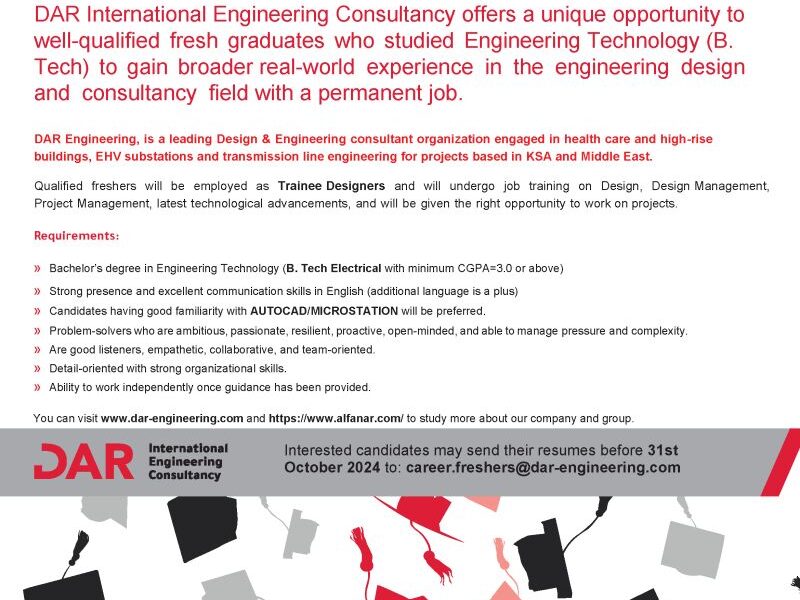 DAR International Engineering Consultancy offers a unique opportunity to well-qualified fresh graduates who studied Engineering Technology (B. Tech) to gain broader real-world experience in the engineering design and consultancy field with a permanent job.

DAR Engineering, is a leading Design & Engineering consultant organization engaged in health care and high-rise buildings, EHV substations and transmission line engineering for projects based in KSA and Middle East.

Qualified freshers will be employed as Trainee Designers and will undergo job training on Design, Design Management, Project Management, latest technological advancements, and will be given the right opportunity to work on projects.

Requirements:

» Bachelor's degree in Engineering Technology (B. Tech Electrical with minimum CGPA=3.0 or above)
» Strong presence and excellent communication skills in English (additional language is a plus)
» Candidates having good familiarity with AUTOCAD/MICROSTATION will be preferred.
» Problem-solvers who are ambitious, passionate, resilient, proactive, open-minded, and able to manage pressure and complexity.
» Are good listeners, empathetic, collaborative, and team-oriented.
» Detail-oriented with strong organizational skills.
» Ability to work independently once guidance has been provided.

You can visit www.dar-engineering.com and https://www.alfanar.com/ to study more about our company and group.

DAR International Engineering Consultancy

Interested candidates may send their resumes before 31st October 2024 to: career.freshers@dar-engineering.com